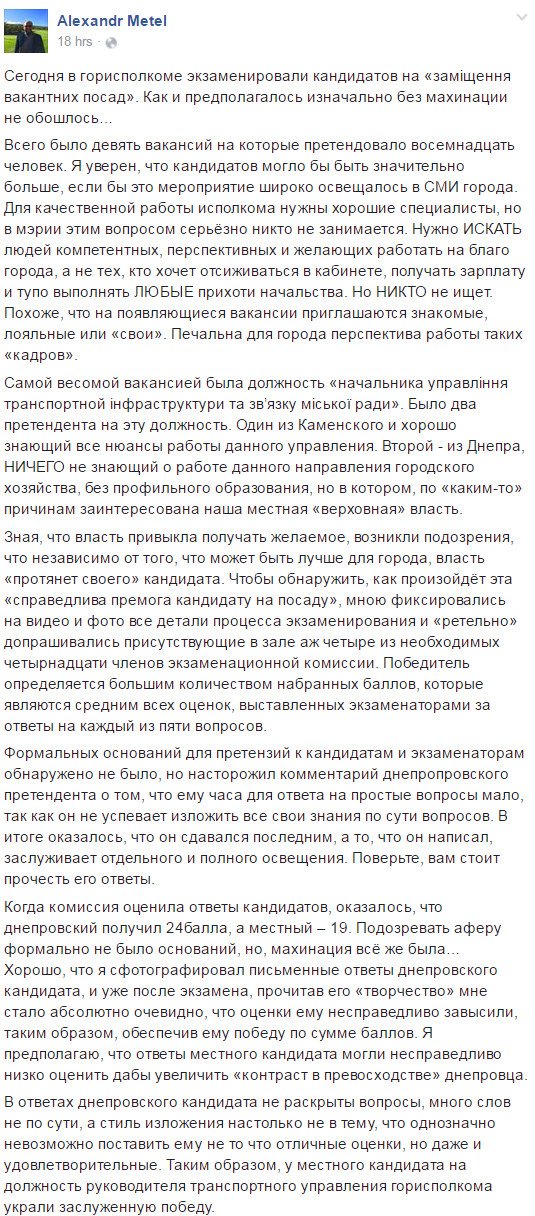 Alexandr Metel
18 hrs · 

Сегодня в горисполкоме экзаменировали кандидатов на «заміщення вакантних посад». Как и предполагалось изначально без махинации не обошлось...

Всего было девять вакансий на которые претендовало восемнадцать человек. Я уверен, что кандидатов могло бы быть значительно больше, если бы это мероприятие широко освещалось в СМИ города. Для качественной работы исполкома нужны хорошие специалисты, но в мэрии этим вопросом серьёзно никто не занимается. Нужно ИСКАТЬ людей компетентных, перспективных и желающих работать на благо города, а не тех, кто хочет отсиживаться в кабинете, получать зарплату и тупо выполнять ЛЮБЫЕ прихоти начальства. Но НИКТО не ищет. Похоже, что на появляющиеся вакансии приглашаются знакомые, лояльные или «свои». Печальна для города перспектива работы таких «кадров».

Самой весомой вакансией была должность «начальника управління транспортної інфраструктури та зв'язку міської ради». Было два претендента на эту должность. Один из Каменского и хорошо знающий все нюансы работы данного управления. Второй - из Днепра, НИЧЕГО не знающий о работе данного направления городского хозяйства, без профильного образования, но в котором, по «каким-то» причинам заинтересована наша местная «верховная» власть.

Зная, что власть привыкла получать желаемое, возникли подозрения, что независимо от того, что может быть лучше для города, власть «протянет своего» кандидата. Чтобы обнаружить, как произойдёт эта «справедлива премога кандидату на посаду», мною фиксировались на видео и фото все детали процесса экзаменирования и «ретельно» допрашивались присутствующие в зале аж четыре из необходимых четырнадцати членов экзаменационной комиссии. Победитель определяется большим количеством набранных баллов, которые являются средним всех оценок, выставленных экзаменаторами за ответы на каждый из пяти вопросов.

Формальных оснований для претензий к кандидатам и экзаменаторам обнаружено не было, но насторожил комментарий днепропровского претендента о том, что ему часа для ответа на простые вопросы мало, так как он не успевает изложить все свои знания по сути вопросов. В итоге оказалось, что он сдавался последним, а то, что он написал, заслуживает отдельного и полного освещения. Поверьте, вам стоит прочесть его ответы.

Когда комиссия оценила ответы кандидатов, оказалось, что днепровский получил 24балла, а местный – 19. Подозревать аферу формально не было оснований, но, махинация всё же была... Хорошо, что я сфотографировал письменные ответы днепровского кандидата, и уже после экзамена, прочитав его «творчество» мне стало абсолютно очевидно, что оценки ему несправедливо завысили, таким образом, обеспечив ему победу по сумме баллов. Я предполагаю, что ответы местного кандидата могли несправедливо низко оценить дабы увеличить «контраст в превосходстве» днепровца.

В ответах днепровского кандидата не раскрыты вопросы, много слов не по сути, а стиль изложения настолько не в тему, что однозначно невозможно поставить ему не то что отличные оценки, но даже и удовлетворительные. Таким образом, у местного кандидата на должность руководителя транспортного управления горисполкома украли заслуженную победу.